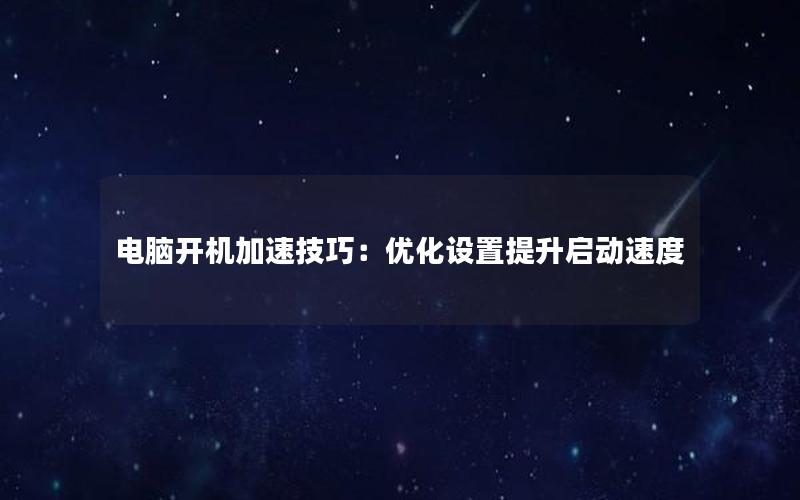 电脑开机加速技巧：优化设置提升启动速度